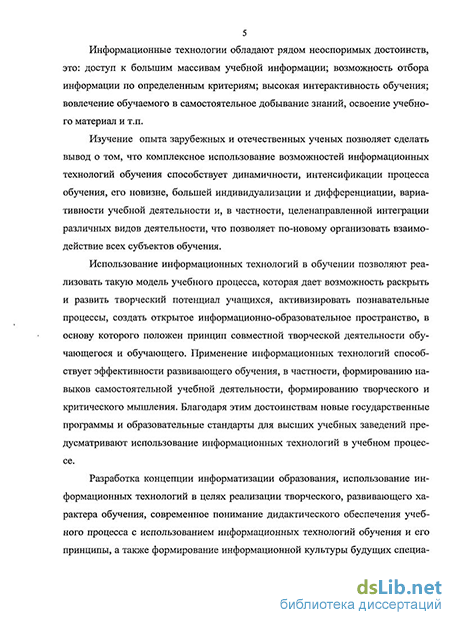 5

Информационные технологии обладают рядом неоспоримых достоинств, это: доступ к большим массивам учебной информации; возможность отбора информации по определенным критериям; высокая интерактивность обучения; вовлечение обучаемого в самостоятельное добывание знаний, освоение учебного материал и т.п.

Изучение опыта зарубежных и отечественных ученых позволяет сделать вывод о том, что комплексное использование возможностей информационных технологий обучения способствует динамичности, интенсификации процесса обучения, его новизне, большей индивидуализации и дифференциации, вариативности учебной деятельности и, в частности, целенаправленной интеграции различных видов деятельности, что позволяет по-новому организовать взаимодействие всех субъектов обучения.

Использование информационных технологий в обучении позволяют реализовать такую модель учебного процесса, которая дает возможность раскрыть и развить творческий потенциал учащихся, активизировать познавательные процессы, создать открытое информационно-образовательное пространство, в основу которого положен принцип совместной творческой деятельности обучающегося и обучающего. Применение информационных технологий способствует эффективности развивающего обучения, в частности, формированию навыков самостоятельной учебной деятельности, формированию творческого и критического мышления. Благодаря этим достоинствам новые государственные программы и образовательные стандарты для высших учебных заведений предусматривают использование информационных технологий в учебном процессе.

Разработка концепции информатизации образования, использование информационных технологий в целях реализации творческого, развивающего характера обучения, современное понимание дидактического обеспечения учебного процесса с использованием информационных технологий обучения и его принципы, а также формирование информационной культуры будущих специа-

dsLib.net
библиотека диссертаций